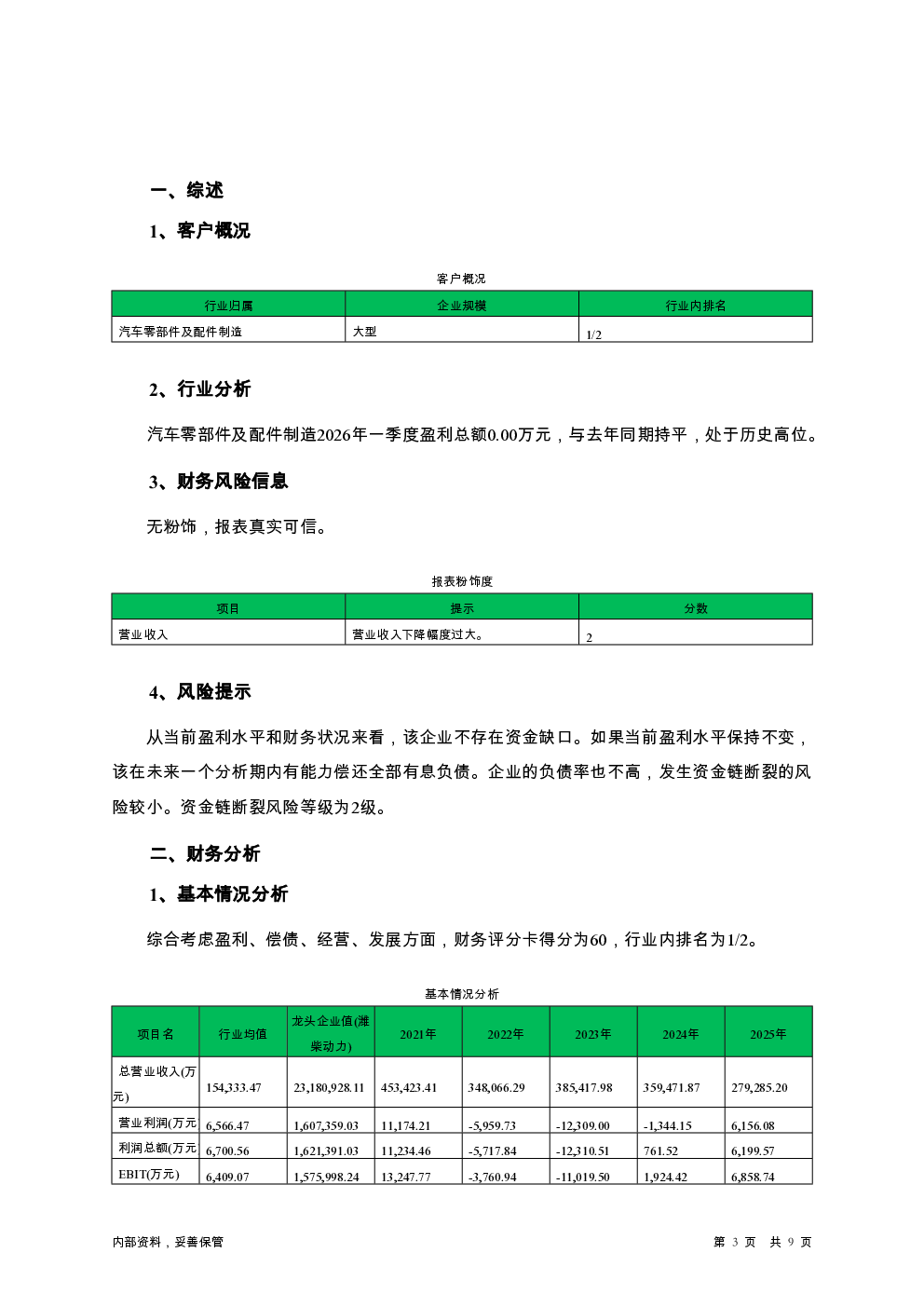 一、综述

1、客户概况

客户概况

| 行业归属 | 企业规模 | 行业内排名 |
|---|---|---|
| 汽车零部件及配件制造 | 大型 | 1/2 |

2、行业分析

汽车零部件及配件制造2026年一季度盈利总额0.00万元，与去年同期持平，处于历史高位。

3、财务风险信息

无粉饰，报表真实可信。

报表粉饰度

| 项目 | 提示 | 分数 |
|---|---|---|
| 营业收入 | 营业收入下降幅度过大。 | 2 |

4、风险提示

从当前盈利水平和财务状况来看，该企业不存在资金缺口。如果当前盈利水平保持不变，该在未来一个分析期内有能力偿还全部有息负债。企业的负债率也不高，发生资金链断裂的风险较小。资金链断裂风险等级为2级。

二、财务分析

1、基本情况分析

综合考虑盈利、偿债、经营、发展方面，财务评分卡得分为60，行业内排名为1/2。

基本情况分析

| 项目名 | 行业均值 | 龙头企业值(潍柴动力) | 2021年 | 2022年 | 2023年 | 2024年 | 2025年 |
|---|---|---|---|---|---|---|---|
| 总营业收入(万元) | 154,333.47 | 23,180,928.11 | 453,423.41 | 348,066.29 | 385,417.98 | 359,471.87 | 279,285.20 |
| 营业利润(万元 | 6,566.47 | 1,607,359.03 | 11,174.21 | -5,959.73 | -12,309.00 | -1,344.15 | 6,156.08 |
| 利润总额(万元 | 6,700.56 | 1,621,391.03 | 11,234.46 | -5,717.84 | -12,310.51 | 761.52 | 6,199.57 |
| EBIT(万元) | 6,409.07 | 1,575,998.24 | 13,247.77 | -3,760.94 | -11,019.50 | 1,924.42 | 6,858.74 |

内部资料，妥善保管

第 3 页 共 9 页